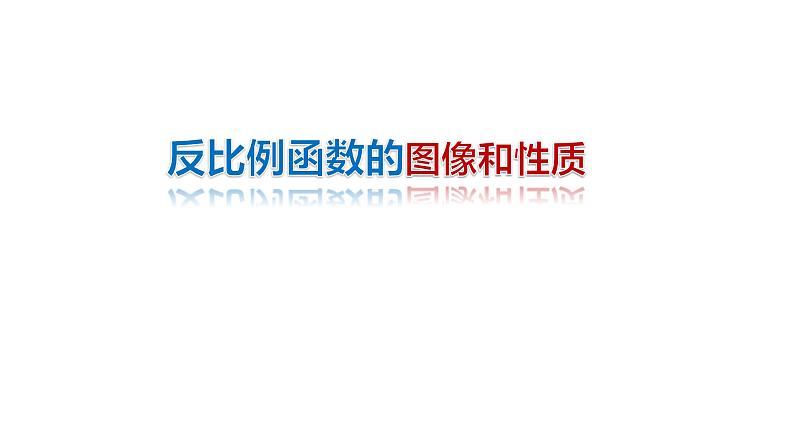 反比例函数的图像和性质